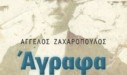 ΑΓΓΕΛΟΣ ΖΑΧΑΡΟΠΟΥΛΟΣ

Άγραφα